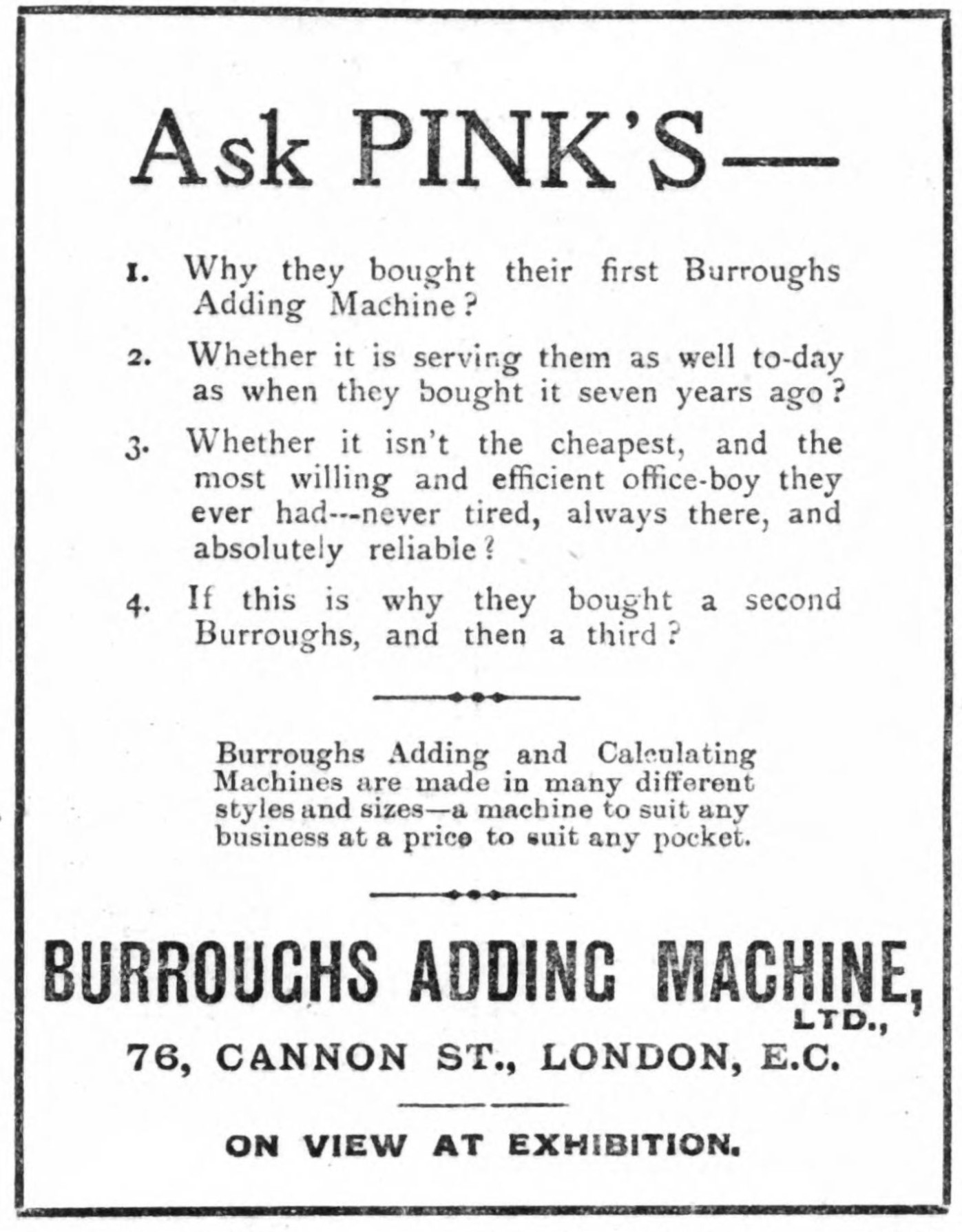 Ask PINK'S—

1. Why they bought their first Burroughs Adding Machine?

2. Whether it is serving them as well to-day as when they bought it seven years ago?

3. Whether it isn't the cheapest, and the most willing and efficient office-boy they ever had---never tired, always there, and absolutely reliable?

4. If this is why they bought a second Burroughs, and then a third?

Burroughs Adding and Calculating Machines are made in many different styles and sizes—a machine to suit any business at a price to suit any pocket.

BURROUGHS ADDING MACHINE, LTD.,

76, CANNON ST., LONDON, E.C.

ON VIEW AT EXHIBITION.